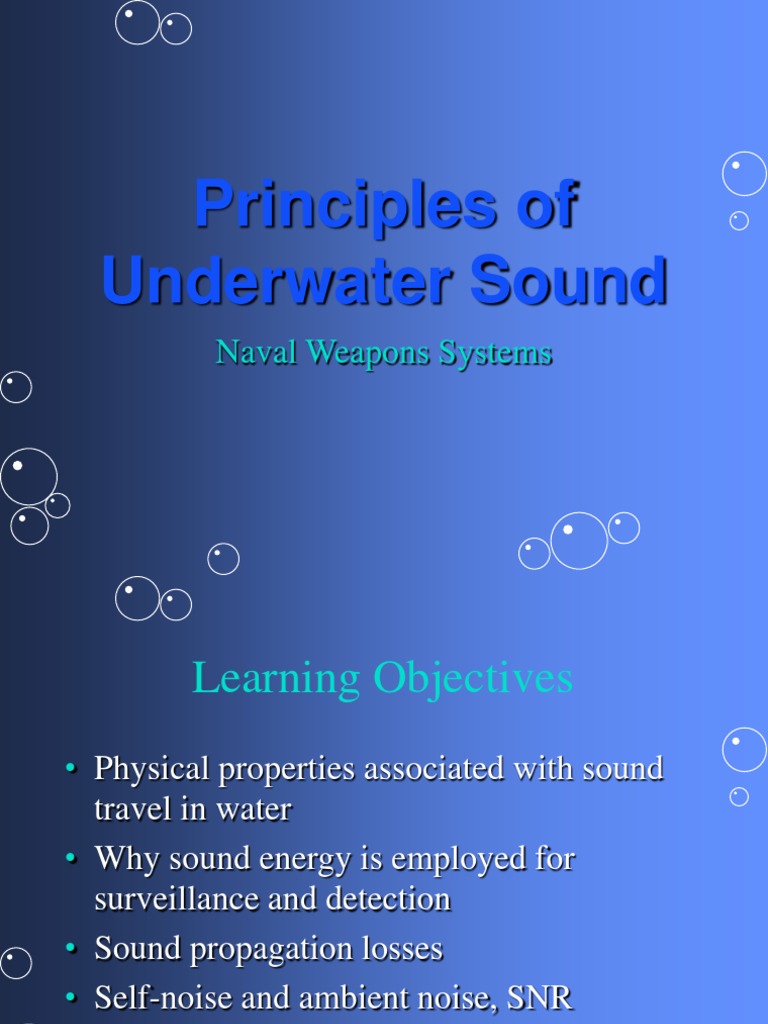 Principles of Underwater Sound

Naval Weapons Systems

Learning Objectives

• Physical properties associated with sound travel in water
• Why sound energy is employed for surveillance and detection
• Sound propagation losses
• Self-noise and ambient noise, SNR